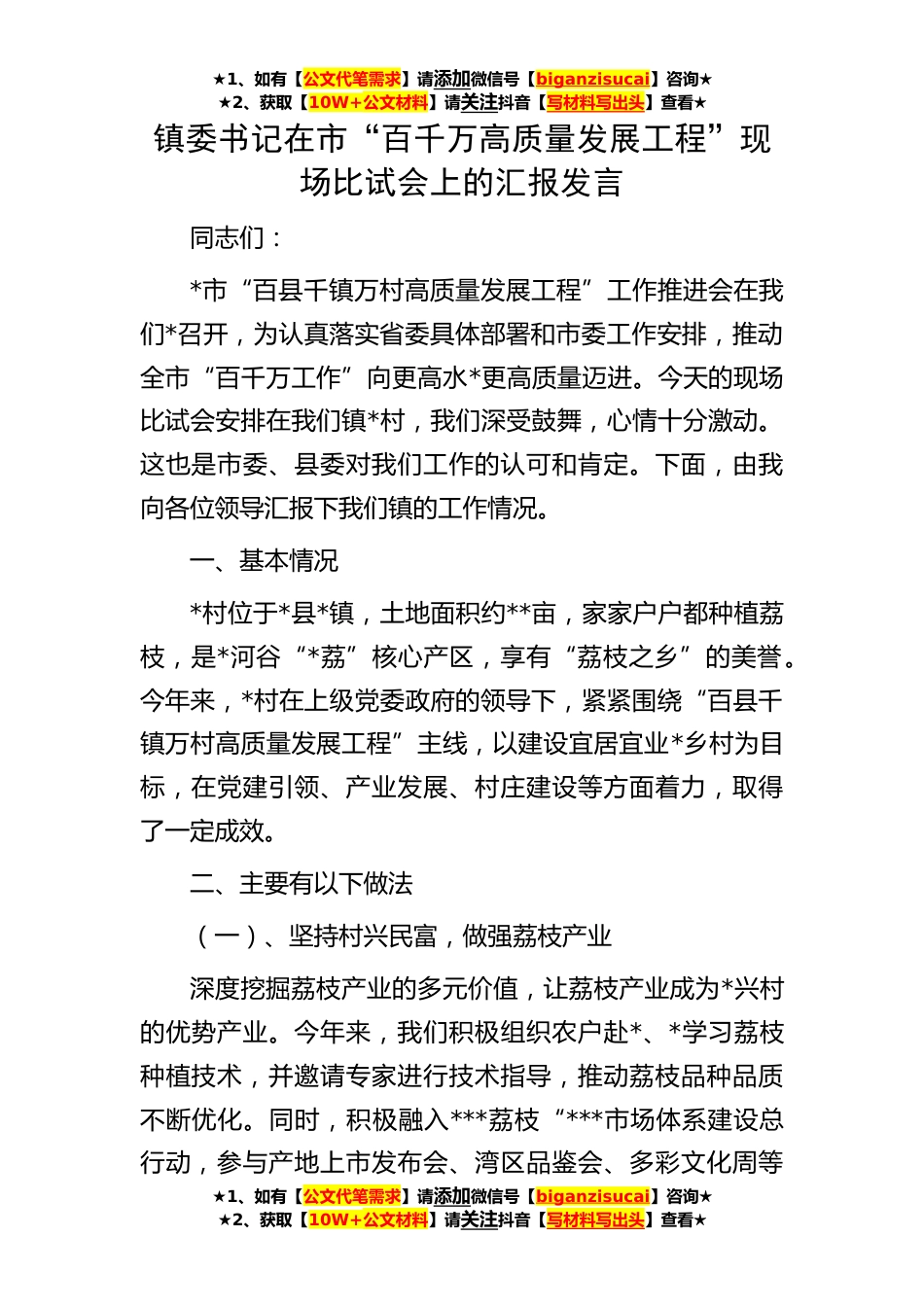 ★1、如有【公文代笔需求】请添加微信号【biganzisucai】咨询★
★2、获取【10W+公文材料】请关注抖音【写材料写出头】查看★

镇委书记在市“百千万高质量发展工程”现场比试会上的汇报发言

同志们：

*市“百县千镇万村高质量发展工程”工作推进会在我们*召开，为认真落实省委具体部署和市委工作安排，推动全市“百千万工作”向更高水*更高质量迈进。今天的现场比试会安排在我们镇*村，我们深受鼓舞，心情十分激动。这也是市委、县委对我们工作的认可和肯定。下面，由我向各位领导汇报下我们镇的工作情况。

一、基本情况

*村位于*县*镇，土地面积约**亩，家家户户都种植荔枝，是*河谷“*荔”核心产区，享有“荔枝之乡”的美誉。今年来，*村在上级党委政府的领导下，紧紧围绕“百县千镇万村高质量发展工程”主线，以建设宜居宜业*乡村为目标，在党建引领、产业发展、村庄建设等方面着力，取得了一定成效。

二、主要有以下做法

（一）、坚持村兴民富，做强荔枝产业

深度挖掘荔枝产业的多元价值，让荔枝产业成为*兴村的优势产业。今年来，我们积极组织农户赴*、*学习荔枝种植技术，并邀请专家进行技术指导，推动荔枝品种品质不断优化。同时，积极融入***荔枝“***市场体系建设总行动，参与产地上市发布会、湾区品鉴会、多彩文化周等

★1、如有【公文代笔需求】请添加微信号【biganzisucai】咨询★
★2、获取【10W+公文材料】请关注抖音【写材料写出头】查看★